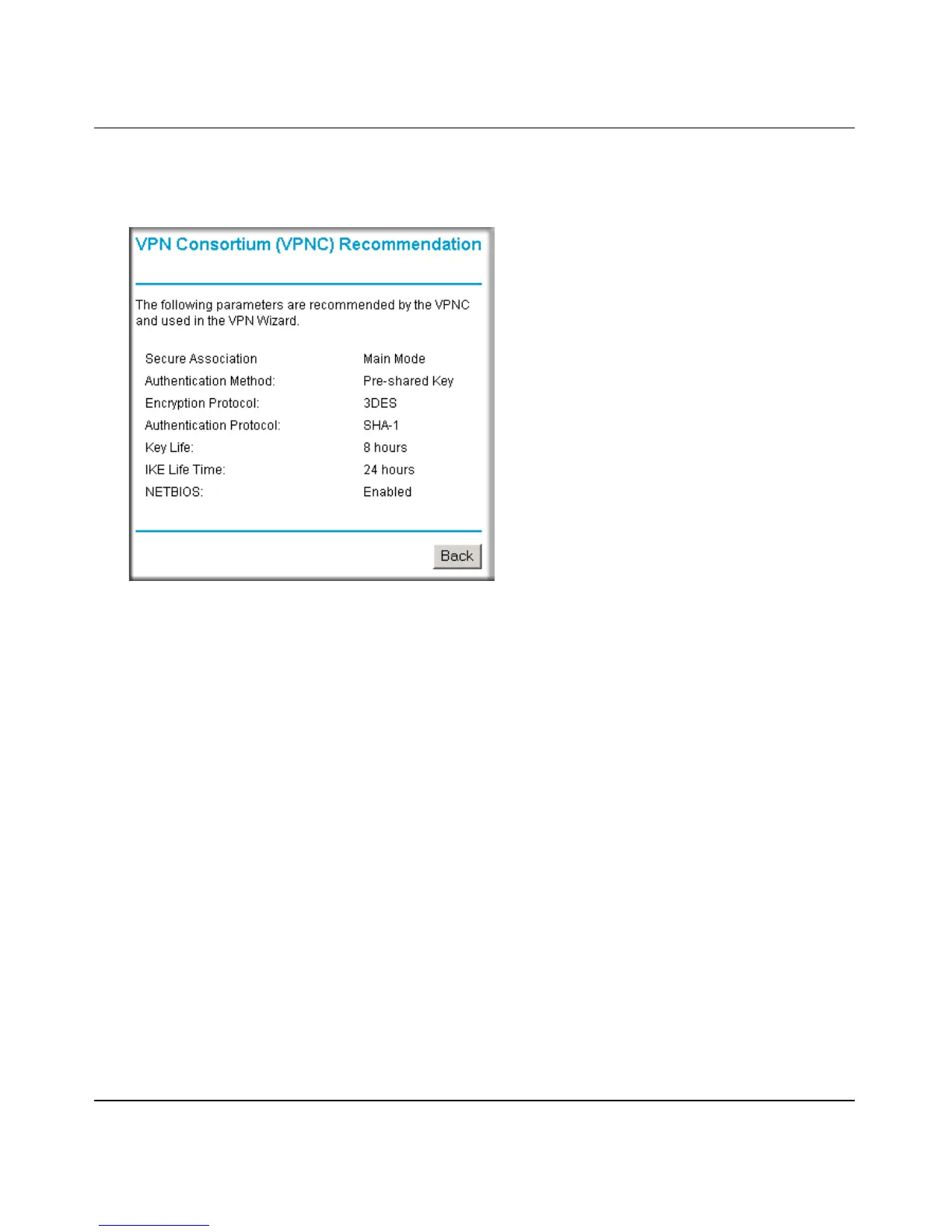 VPN Consortium (VPNC) Recommendation

The following parameters are recommended by the VPNC and used in the VPN Wizard.

Secure Association Main Mode
Authentication Method: Pre-shared Key
Encryption Protocol: 3DES
Authentication Protocol: SHA-1
Key Life: 8 hours
IKE Life Time: 24 hours
NETBIOS: Enabled

Back